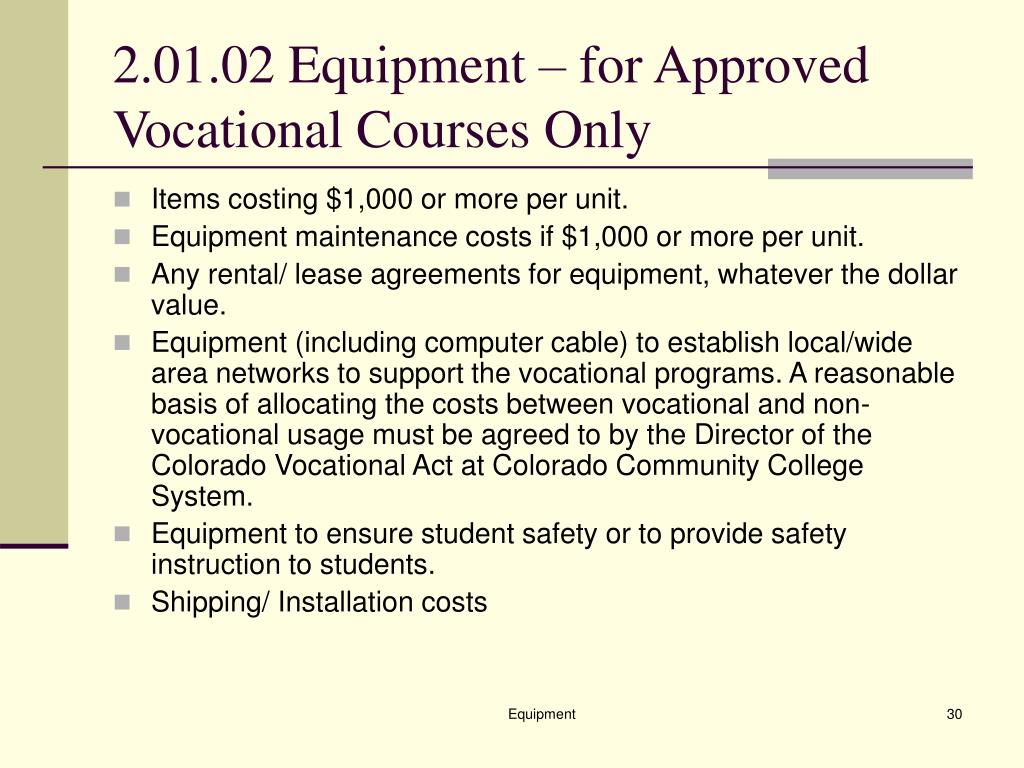 2.01.02 Equipment – for Approved Vocational Courses Only

- Items costing \$1,000 or more per unit.
- Equipment maintenance costs if \$1,000 or more per unit.
- Any rental/ lease agreements for equipment, whatever the dollar value.
- Equipment (including computer cable) to establish local/wide area networks to support the vocational programs. A reasonable basis of allocating the costs between vocational and non-vocational usage must be agreed to by the Director of the Colorado Vocational Act at Colorado Community College System.
- Equipment to ensure student safety or to provide safety instruction to students.
- Shipping/ Installation costs

Equipment

30